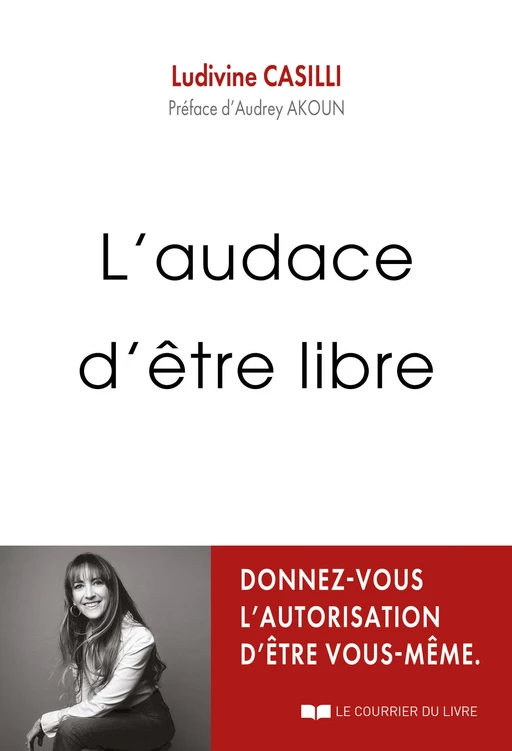 Ludivine CASILLI
Préface d'Audrey AKOUN

L'audace d'être libre

DONNEZ-VOUS L'AUTORISATION D'ÊTRE VOUS-MÊME.

LE COURRIER DU LIVRE